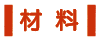 材 料